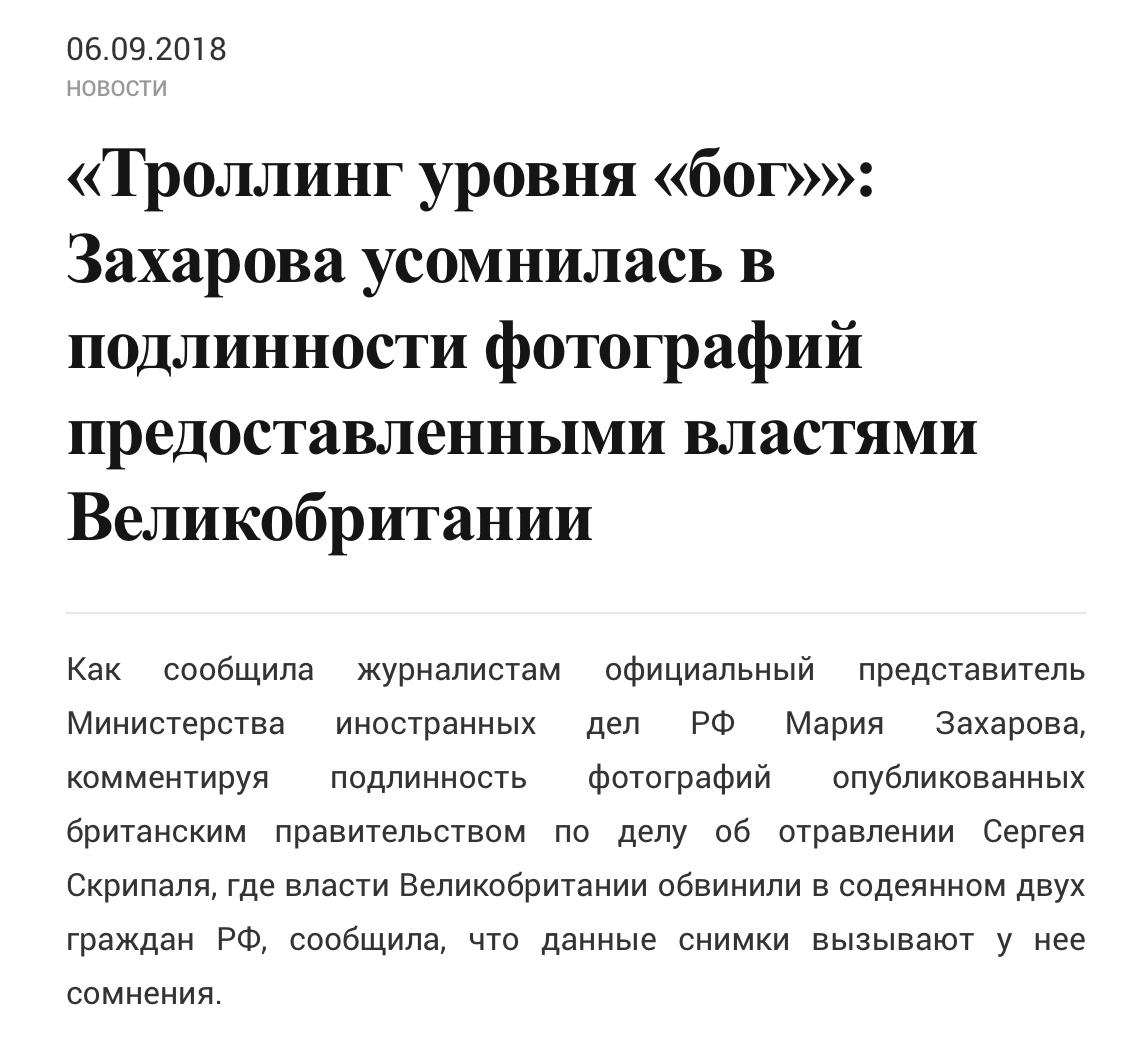 06.09.2018
НОВОСТИ

«Троллинг уровня «бог»»: Захарова усомнилась в подлинности фотографий предоставленными властями Великобритании

Как сообщила журналистам официальный представитель Министерства иностранных дел РФ Мария Захарова, комментируя подлинность фотографий опубликованных британским правительством по делу об отравлении Сергея Скрипаля, где власти Великобритании обвинили в содеянном двух граждан РФ, сообщила, что данные снимки вызывают у нее сомнения.